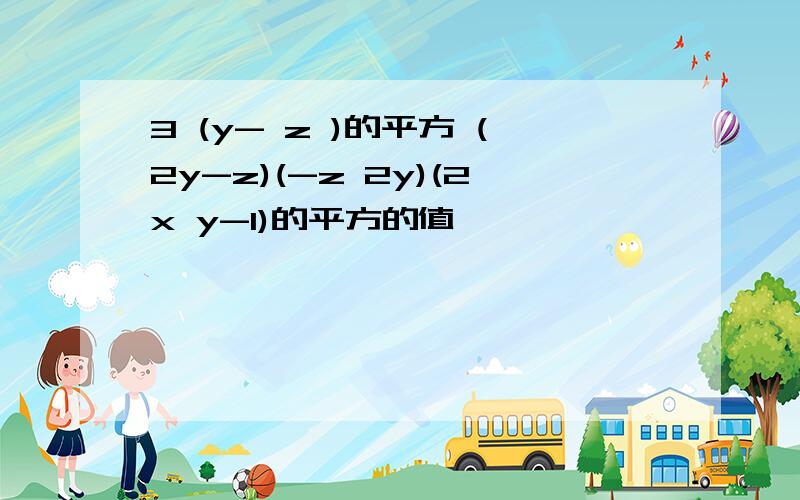 3 (y- z )的平方 (2y-z)(-z 2y)(2x y-1)的平方的值

SCHOOL